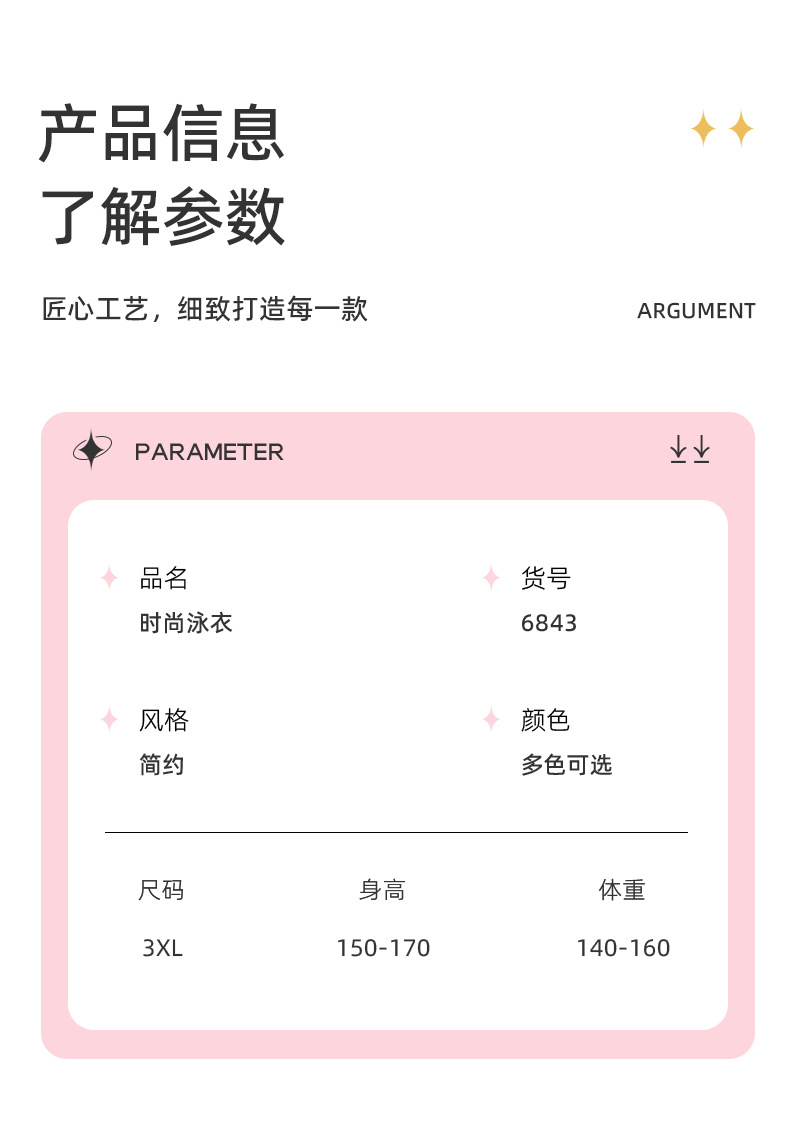 产品信息
了解参数

匠心工艺，细致打造每一款

ARGUMENT

PARAMETER

品名
时尚泳衣

货号
6843

风格
简约

颜色
多色可选

| 尺码 | 身高 | 体重 |
|---|---|---|
| 3XL | 150-170 | 140-160 |